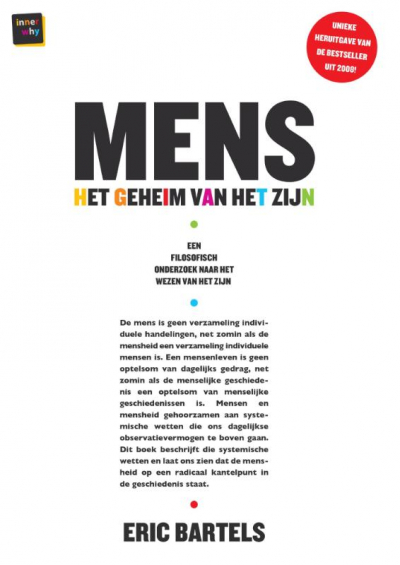 inner why

UNIEKE HERUITGAVE VAN DE BESTSELLER UIT 2008!

MENS

HET GEHEIM VAN HET ZIJN

EEN FILOSOFISCH ONDERZOEK NAAR HET WEZEN VAN HET ZIJN

De mens is geen verzameling individuele handelingen, net zomin als de mensheid een verzameling individuele mensen is. Een mensenleven is geen optelsom van dagelijks gedrag, net zomin als de menselijke geschiedenis een optelsom van menselijke geschiedenissen is. Mensen en mensheid gehoorzamen aan systemische wetten die ons dagelijkse observatievermogen te boven gaan. Dit boek beschrijft die systemische wetten en laat ons zien dat de mensheid op een radicaal kantelpunt in de geschiedenis staat.

ERIC BARTELS